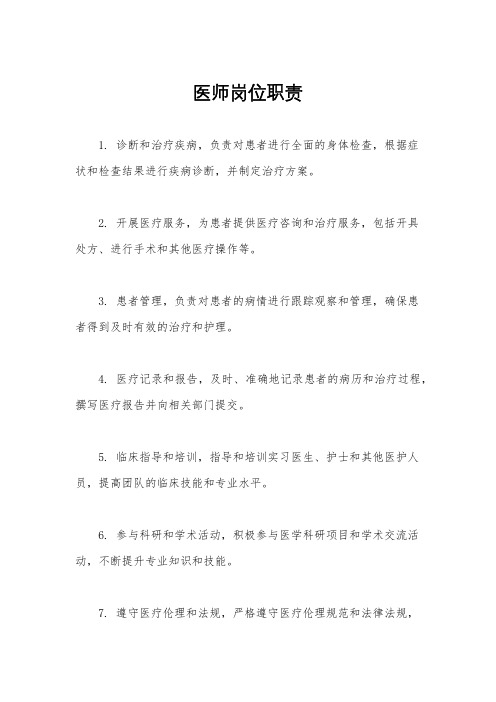 医师岗位职责

1. 诊断和治疗疾病，负责对患者进行全面的身体检查，根据症状和检查结果进行疾病诊断，并制定治疗方案。

2. 开展医疗服务，为患者提供医疗咨询和治疗服务，包括开具处方、进行手术和其他医疗操作等。

3. 患者管理，负责对患者的病情进行跟踪观察和管理，确保患者得到及时有效的治疗和护理。

4. 医疗记录和报告，及时、准确地记录患者的病历和治疗过程，撰写医疗报告并向相关部门提交。

5. 临床指导和培训，指导和培训实习医生、护士和其他医护人员，提高团队的临床技能和专业水平。

6. 参与科研和学术活动，积极参与医学科研项目和学术交流活动，不断提升专业知识和技能。

7. 遵守医疗伦理和法规，严格遵守医疗伦理规范和法律法规，